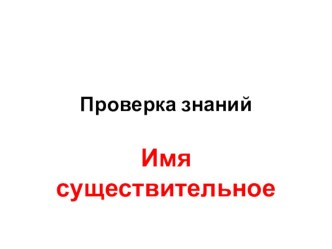 Проверка знаний

Имя существительное